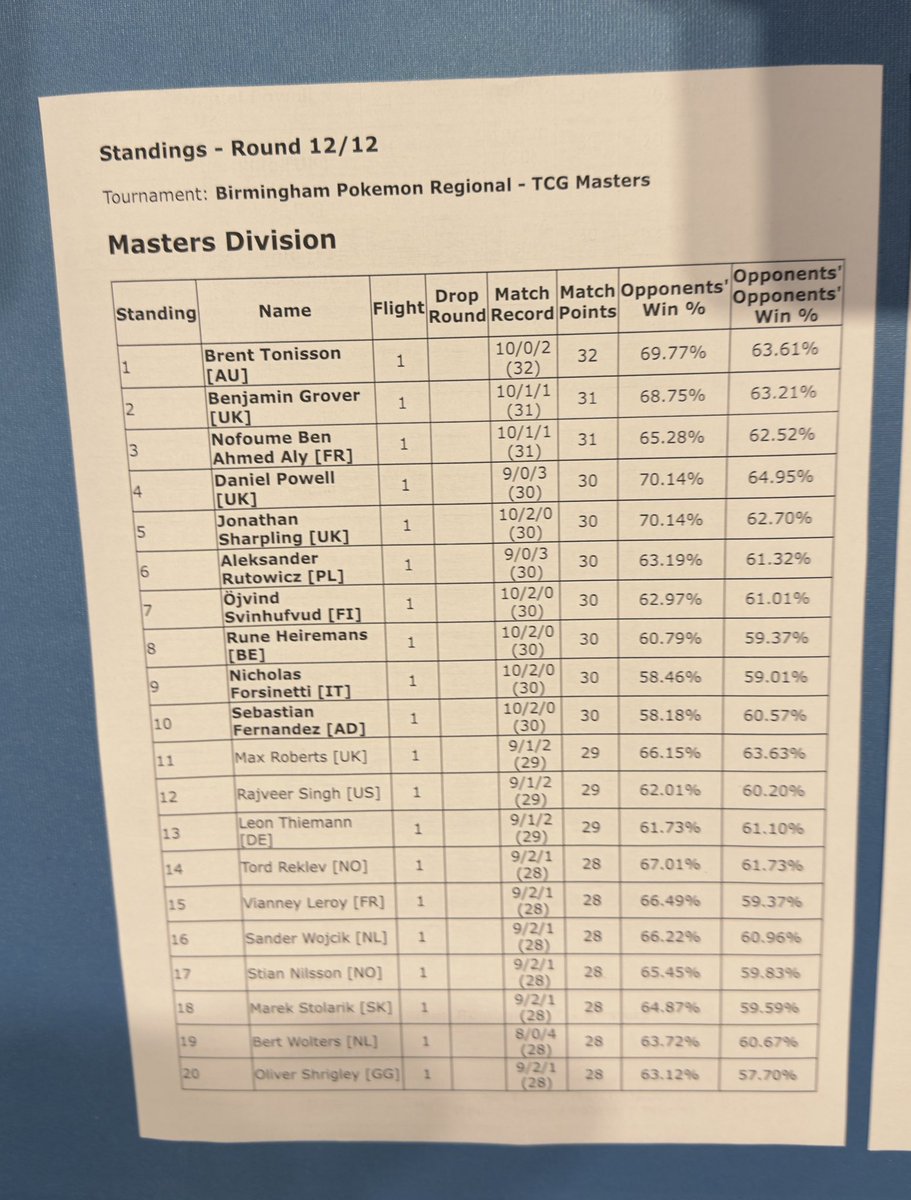 Standings - Round 12/12

Tournament: Birmingham Pokemon Regional - TCG Masters

Masters Division

| Standing | Name | Flight | Drop Round | Match Record | Match Points | Opponents' Win % | Opponents' Opponents' Win % |
|---|---|---|---|---|---|---|---|
| 1 | Brent Tonisson [AU] | 1 | | 10/0/2 (32) | 32 | 69.77% | 63.61% |
| 2 | Benjamin Grover [UK] | 1 | | 10/1/1 (31) | 31 | 68.75% | 63.21% |
| 3 | Nofoume Ben Ahmed Aly [FR] | 1 | | 10/1/1 (31) | 31 | 65.28% | 62.52% |
| 4 | Daniel Powell [UK] | 1 | | 9/0/3 (30) | 30 | 70.14% | 64.95% |
| 5 | Jonathan Sharpling [UK] | 1 | | 10/2/0 (30) | 30 | 70.14% | 62.70% |
| 6 | Aleksander Rutowicz [PL] | 1 | | 9/0/3 (30) | 30 | 63.19% | 61.32% |
| 7 | Öjvind Svinhufvud [FI] | 1 | | 10/2/0 (30) | 30 | 62.97% | 61.01% |
| 8 | Rune Heiremans [BE] | 1 | | 10/2/0 (30) | 30 | 60.79% | 59.37% |
| 9 | Nicholas Forsinetti [IT] | 1 | | 10/2/0 (30) | 30 | 58.46% | 59.01% |
| 10 | Sebastian Fernandez [AD] | 1 | | 10/2/0 (30) | 30 | 58.18% | 60.57% |
| 11 | Max Roberts [UK] | 1 | | 9/1/2 (29) | 29 | 66.15% | 63.63% |
| 12 | Rajveer Singh [US] | 1 | | 9/1/2 (29) | 29 | 62.01% | 60.20% |
| 13 | Leon Thiemann [DE] | 1 | | 9/1/2 (29) | 29 | 61.73% | 61.10% |
| 14 | Tord Reklev [NO] | 1 | | 9/2/1 (28) | 28 | 67.01% | 61.73% |
| 15 | Vianney Leroy [FR] | 1 | | 9/2/1 (28) | 28 | 66.49% | 59.37% |
| 16 | Sander Wojcik [NL] | 1 | | 9/2/1 (28) | 28 | 66.22% | 60.96% |
| 17 | Stian Nilsson [NO] | 1 | | 9/2/1 (28) | 28 | 65.45% | 59.83% |
| 18 | Marek Stolarik [SK] | 1 | | 9/2/1 (28) | 28 | 64.87% | 59.59% |
| 19 | Bert Wolters [NL] | 1 | | 8/0/4 (28) | 28 | 63.72% | 60.67% |
| 20 | Oliver Shrigley [GG] | 1 | | 9/2/1 (28) | 28 | 63.12% | 57.70% |